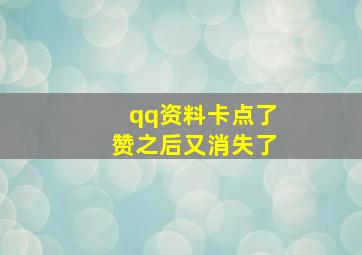 qq资料卡点了赞之后又消失了